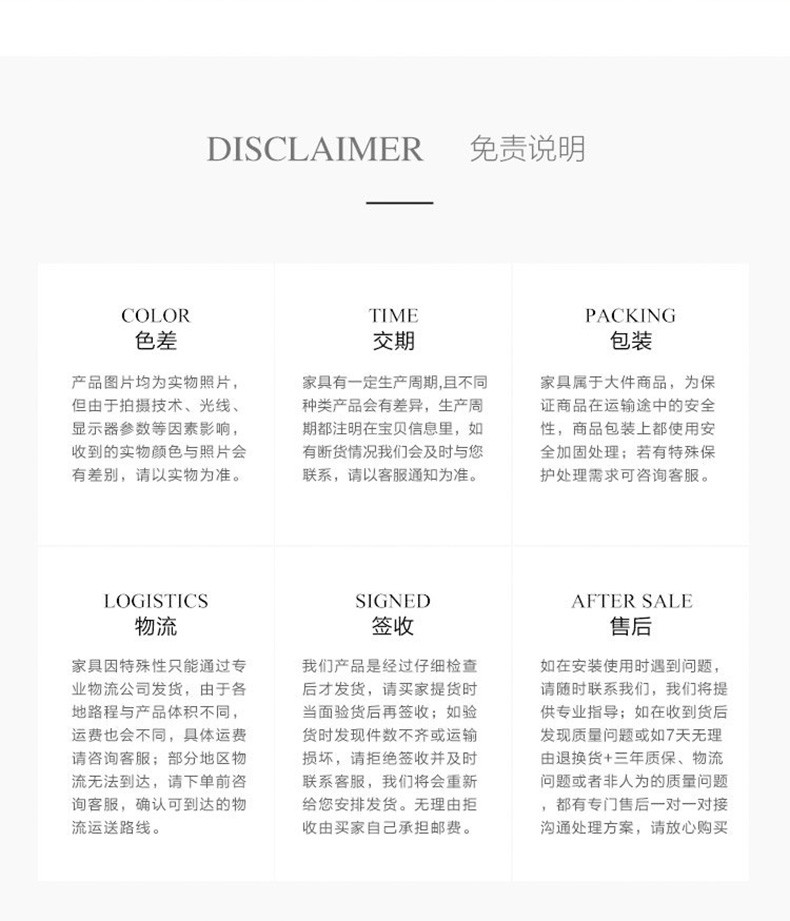 DISCLAIMER 免责说明

COLOR
色差

产品图片均为实物照片，但由于拍摄技术、光线、显示器参数等因素影响，收到的实物颜色与照片会有差别，请以实物为准。

TIME
交期

家具有一定生产周期,且不同种类产品会有差异，生产周期都注明在宝贝信息里，如有断货情况我们会及时与您联系，请以客服通知为准。

PACKING
包装

家具属于大件商品，为保证商品在运输途中的安全性，商品包装上都使用安全加固处理；若有特殊保护处理需求可咨询客服。

LOGISTICS
物流

家具因特殊性只能通过专业物流公司发货，由于各地路程与产品体积不同，运费也会不同，具体运费请咨询客服；部分地区物流无法到达，请下单前咨询客服，确认可到达的物流运送路线。

SIGNED
签收

我们产品是经过仔细检查后才发货，请买家提货时当面验货后再签收；如验货时发现件数不齐或运输损坏，请拒绝签收并及时联系客服，我们将会重新给您安排发货。无理由拒收由买家自己承担邮费。

AFTER SALE
售后

如在安装使用时遇到问题，请随时联系我们，我们将提供专业指导；如在收到货后发现质量问题或如7天无理由退换货+三年质保、物流问题或者非人为的质量问题，都有专门售后一对一对接沟通处理方案，请放心购买